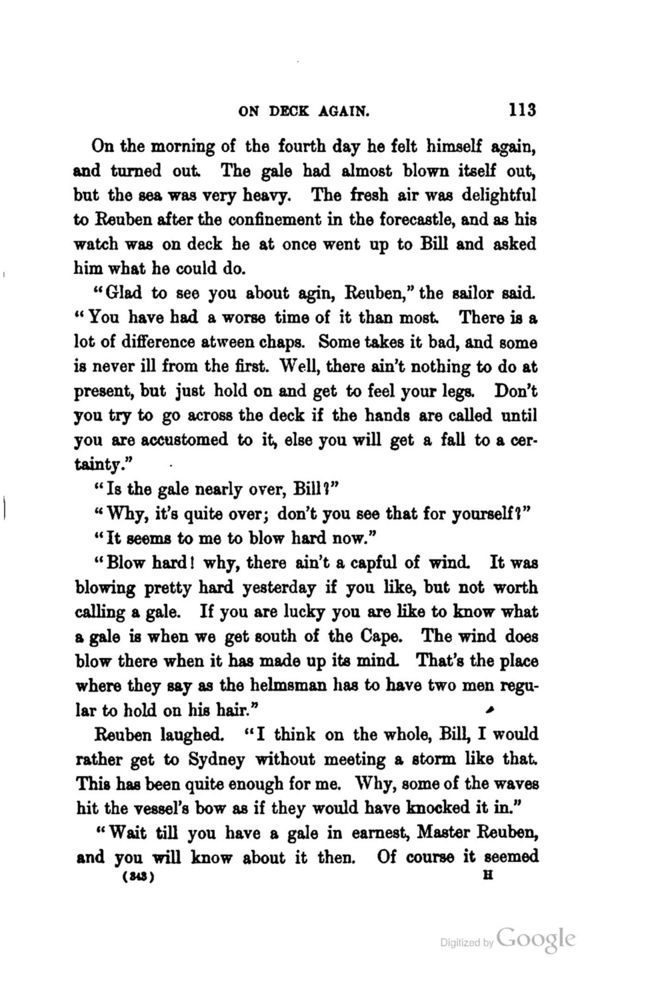 ON DECK AGAIN. 113

On the morning of the fourth day he felt himself again, and turned out. The gale had almost blown itself out, but the sea was very heavy. The fresh air was delightful to Reuben after the confinement in the forecastle, and as his watch was on deck he at once went up to Bill and asked him what he could do.

"Glad to see you about agin, Reuben," the sailor said. "You have had a worse time of it than most. There is a lot of difference atween chaps. Some takes it bad, and some is never ill from the first. Well, there ain't nothing to do at present, but just hold on and get to feel your legs. Don't you try to go across the deck if the hands are called until you are accustomed to it, else you will get a fall to a certainty."

"Is the gale nearly over, Bill?"

"Why, it's quite over; don't you see that for yourself?"

"It seems to me to blow hard now."

"Blow hard! why, there ain't a capful of wind. It was blowing pretty hard yesterday if you like, but not worth calling a gale. If you are lucky you are like to know what a gale is when we get south of the Cape. The wind does blow there when it has made up its mind. That's the place where they say as the helmsman has to have two men regular to hold on his hair."

Reuben laughed. "I think on the whole, Bill, I would rather get to Sydney without meeting a storm like that. This has been quite enough for me. Why, some of the waves hit the vessel's bow as if they would have knocked it in."

"Wait till you have a gale in earnest, Master Reuben, and you will know about it then. Of course it seemed

(343) H

Digitized by Google